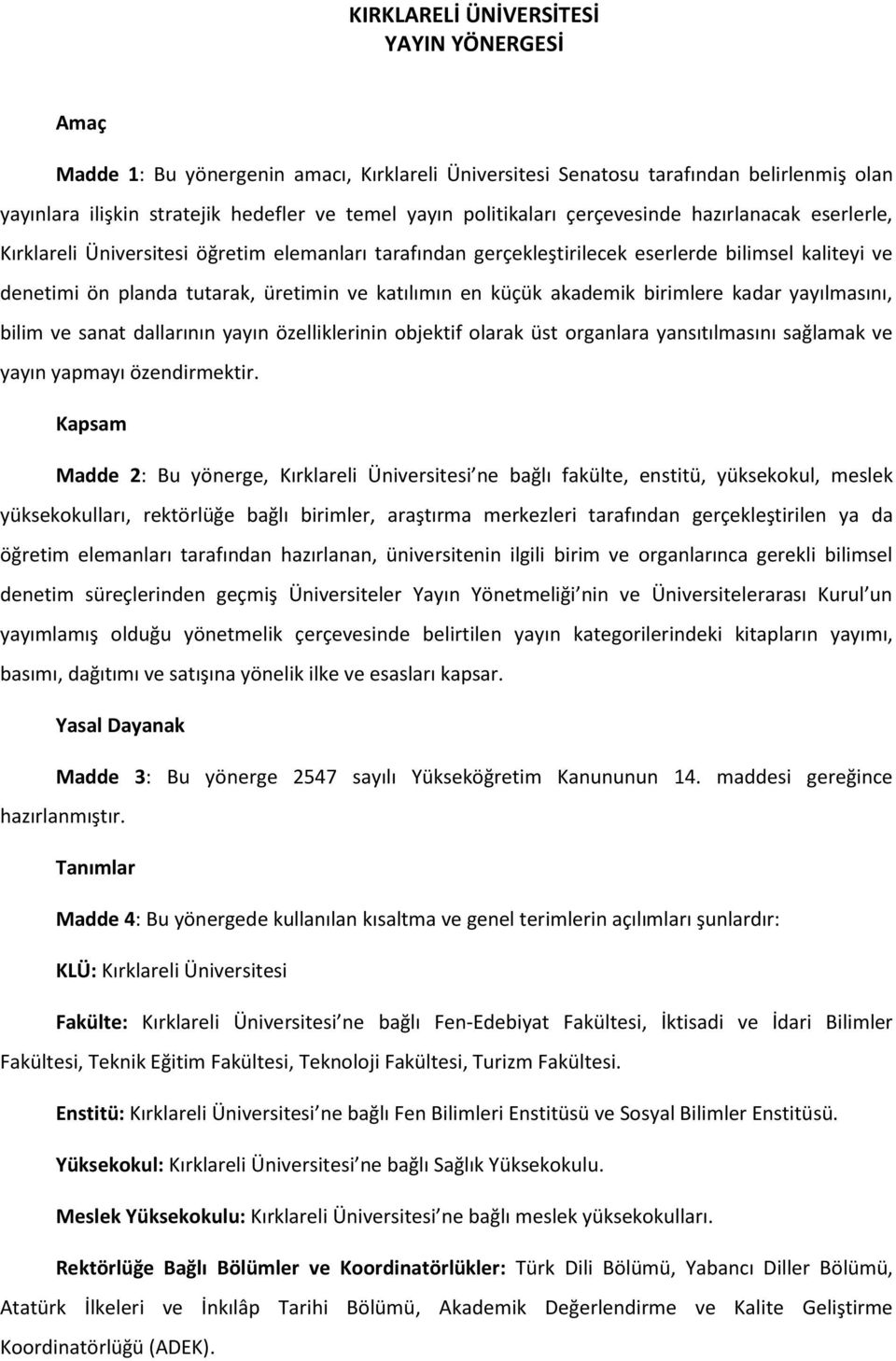 KIRKLARELİ ÜNİVERSİTESİ
YAYIN YÖNERGESİ

Amaç

Madde 1: Bu yönergenin amacı, Kırklareli Üniversitesi Senatosu tarafından belirlenmiş olan yayınlara ilişkin stratejik hedefler ve temel yayın politikaları çerçevesinde hazırlanacak eserlerle, Kırklareli Üniversitesi öğretim elemanları tarafından gerçekleştirilecek eserlerde bilimsel kaliteyi ve denetimi ön planda tutarak, üretimin ve katılımın en küçük akademik birimlere kadar yayılmasını, bilim ve sanat dallarının yayın özelliklerinin objektif olarak üst organlara yansıtılmasını sağlamak ve yayın yapmayı özendirmektir.

Kapsam

Madde 2: Bu yönerge, Kırklareli Üniversitesi ne bağlı fakülte, enstitü, yüksekokul, meslek yüksekokulları, rektörlüğe bağlı birimler, araştırma merkezleri tarafından gerçekleştirilen ya da öğretim elemanları tarafından hazırlanan, üniversitenin ilgili birim ve organlarınca gerekli bilimsel denetim süreçlerinden geçmiş Üniversiteler Yayın Yönetmeliği nin ve Üniversitelerarası Kurul un yayımlamış olduğu yönetmelik çerçevesinde belirtilen yayın kategorilerindeki kitapların yayımı, basımı, dağıtımı ve satışına yönelik ilke ve esasları kapsar.

Yasal Dayanak

Madde 3: Bu yönerge 2547 sayılı Yükseköğretim Kanununun 14. maddesi gereğince hazırlanmıştır.

Tanımlar

Madde 4: Bu yönergede kullanılan kısaltma ve genel terimlerin açılımları şunlardır:

KLÜ: Kırklareli Üniversitesi

Fakülte: Kırklareli Üniversitesi ne bağlı Fen-Edebiyat Fakültesi, İktisadi ve İdari Bilimler Fakültesi, Teknik Eğitim Fakültesi, Teknoloji Fakültesi, Turizm Fakültesi.

Enstitü: Kırklareli Üniversitesi ne bağlı Fen Bilimleri Enstitüsü ve Sosyal Bilimler Enstitüsü.

Yüksekokul: Kırklareli Üniversitesi ne bağlı Sağlık Yüksekokulu.

Meslek Yüksekokulu: Kırklareli Üniversitesi ne bağlı meslek yüksekokulları.

Rektörlüğe Bağlı Bölümler ve Koordinatörlükler: Türk Dili Bölümü, Yabancı Diller Bölümü, Atatürk İlkeleri ve İnkılâp Tarihi Bölümü, Akademik Değerlendirme ve Kalite Geliştirme Koordinatörlüğü (ADEK).